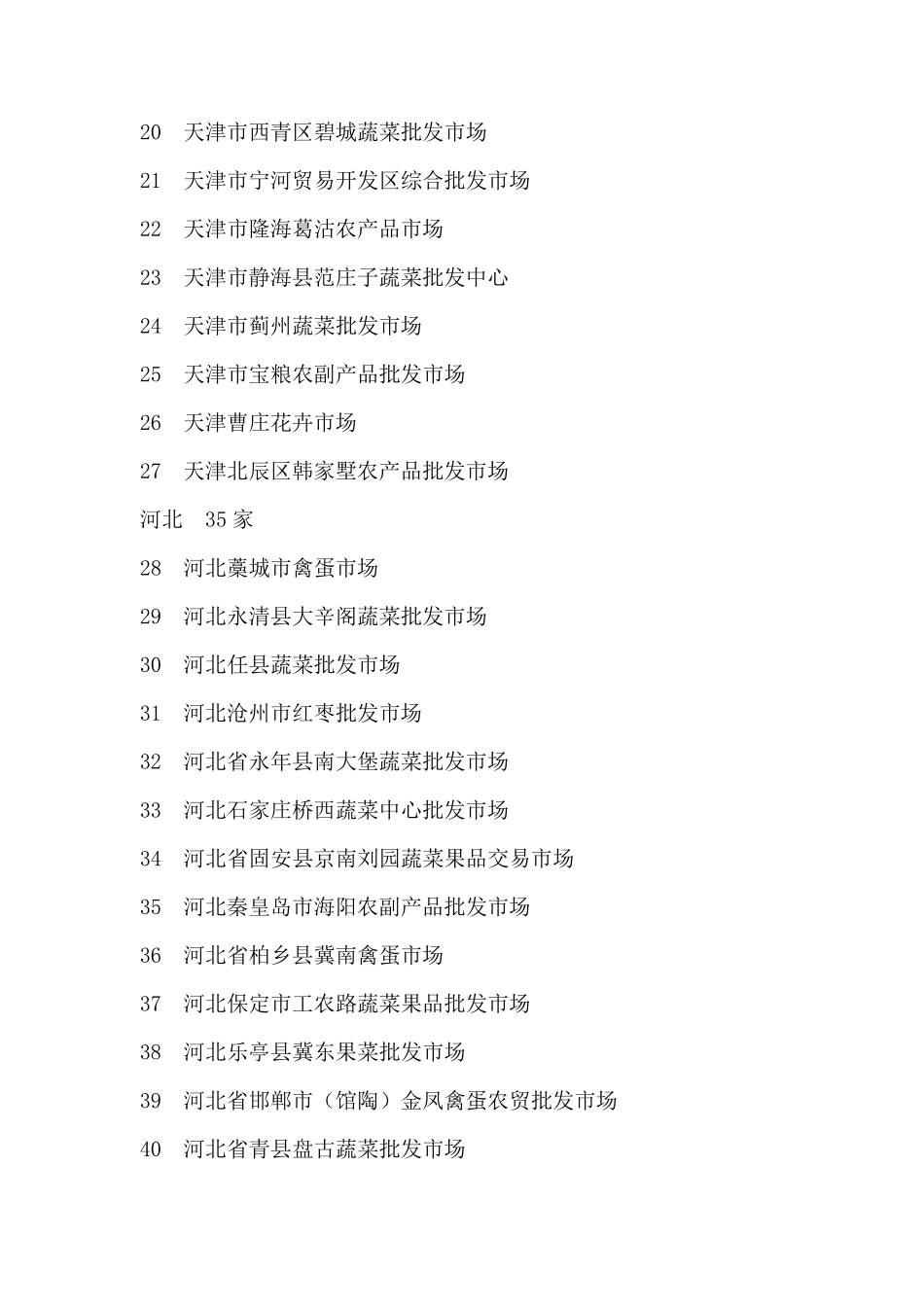 20 天津市西青区碧城蔬菜批发市场

21 天津市宁河贸易开发区综合批发市场

22 天津市隆海葛沽农产品市场

23 天津市静海县范庄子蔬菜批发中心

24 天津市蓟州蔬菜批发市场

25 天津市宝粮农副产品批发市场

26 天津曹庄花卉市场

27 天津北辰区韩家墅农产品批发市场

河北 35 家

28 河北藁城市禽蛋市场

29 河北永清县大辛阁蔬菜批发市场

30 河北任县蔬菜批发市场

31 河北沧州市红枣批发市场

32 河北省永年县南大堡蔬菜批发市场

33 河北石家庄桥西蔬菜中心批发市场

34 河北省固安县京南刘园蔬菜果品交易市场

35 河北秦皇岛市海阳农副产品批发市场

36 河北省柏乡县冀南禽蛋市场

37 河北保定市工农路蔬菜果品批发市场

38 河北乐亭县冀东果菜批发市场

39 河北省邯郸市（馆陶）金凤禽蛋农贸批发市场

40 河北省青县盘古蔬菜批发市场